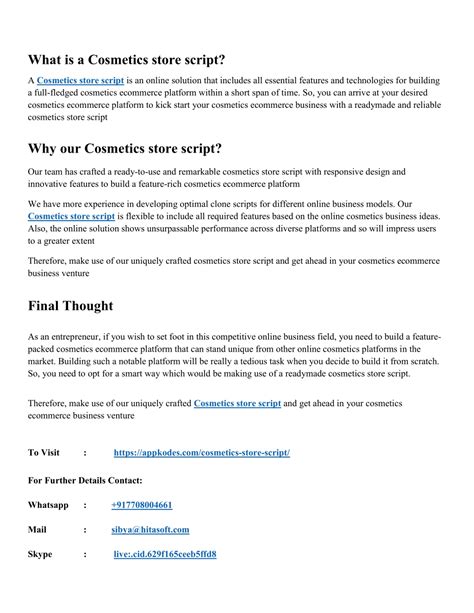 What is a Cosmetics store script?

A Cosmetics store script is an online solution that includes all essential features and technologies for building a full-fledged cosmetics ecommerce platform within a short span of time. So, you can arrive at your desired cosmetics ecommerce platform to kick start your cosmetics ecommerce business with a readymade and reliable cosmetics store script

Why our Cosmetics store script?

Our team has crafted a ready-to-use and remarkable cosmetics store script with responsive design and innovative features to build a feature-rich cosmetics ecommerce platform

We have more experience in developing optimal clone scripts for different online business models. Our Cosmetics store script is flexible to include all required features based on the online cosmetics business ideas. Also, the online solution shows unsurpassable performance across diverse platforms and so will impress users to a greater extent

Therefore, make use of our uniquely crafted cosmetics store script and get ahead in your cosmetics ecommerce business venture

Final Thought

As an entrepreneur, if you wish to set foot in this competitive online business field, you need to build a feature-packed cosmetics ecommerce platform that can stand unique from other online cosmetics platforms in the market. Building such a notable platform will be really a tedious task when you decide to build it from scratch. So, you need to opt for a smart way which would be making use of a readymade cosmetics store script.

Therefore, make use of our uniquely crafted Cosmetics store script and get ahead in your cosmetics ecommerce business venture

To Visit : https://appkodes.com/cosmetics-store-script/

For Further Details Contact:

Whatsapp : +917708004661

Mail : sibya@hitasoft.com

Skype : live:.cid.629f165ceeb5ffd8